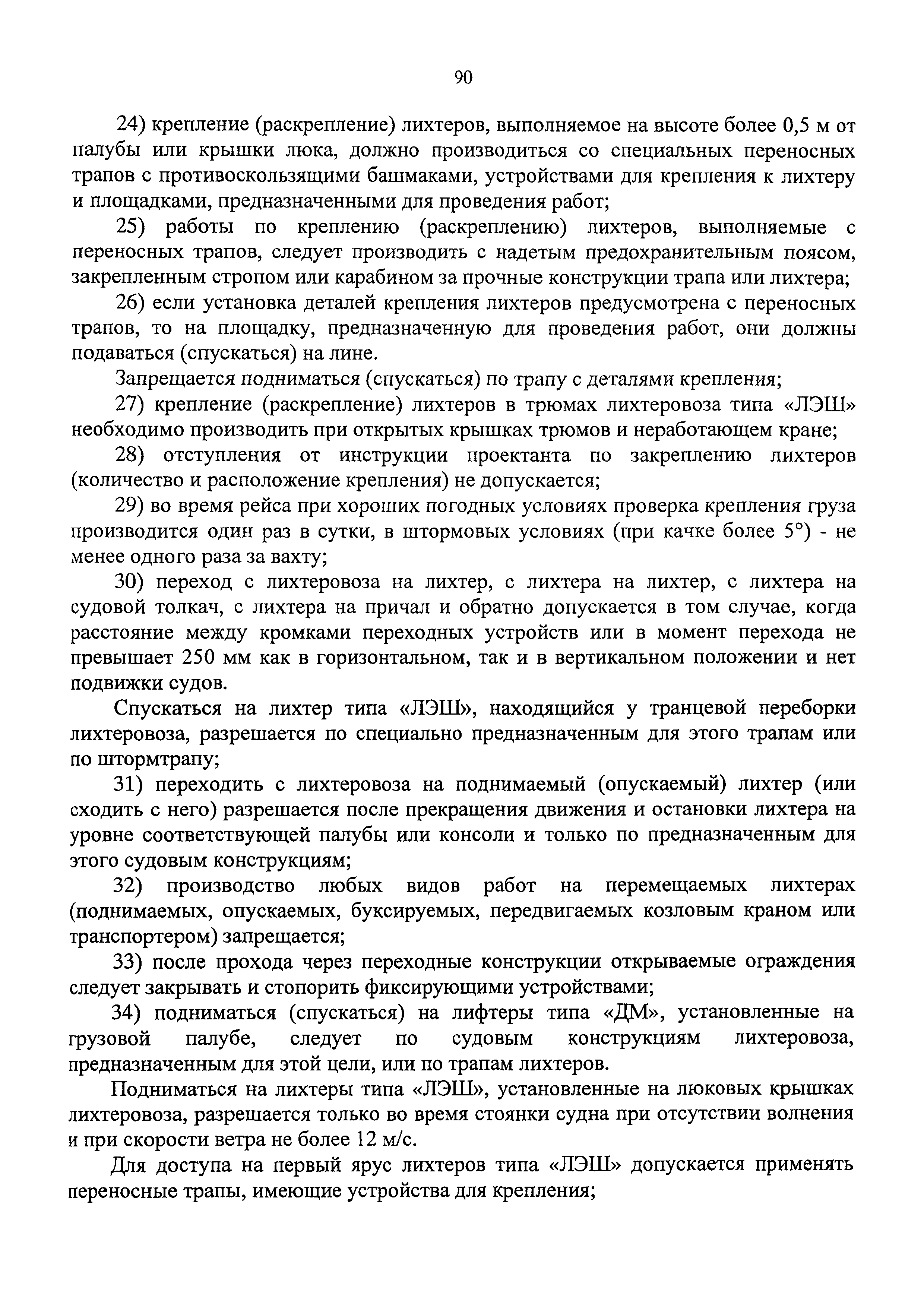 90

24) крепление (раскрепление) лихтеров, выполняемое на высоте более 0,5 м от палубы или крышки люка, должно производиться со специальных переносных трапов с противоскользящими башмаками, устройствами для крепления к лихтеру и площадками, предназначенными для проведения работ;

25) работы по креплению (раскреплению) лихтеров, выполняемые с переносных трапов, следует производить с надетым предохранительным поясом, закрепленным стропом или карабином за прочные конструкции трапа или лихтера;

26) если установка деталей крепления лихтеров предусмотрена с переносных трапов, то на площадку, предназначенную для проведения работ, они должны подаваться (спускаться) на лине.

Запрещается подниматься (спускаться) по трапу с деталями крепления;

27) крепление (раскрепление) лихтеров в трюмах лихтеровоза типа «ЛЭШ» необходимо производить при открытых крышках трюмов и неработающем кране;

28) отступления от инструкции проектанта по закреплению лихтеров (количество и расположение крепления) не допускается;

29) во время рейса при хороших погодных условиях проверка крепления груза производится один раз в сутки, в штормовых условиях (при качке более 5°) - не менее одного раза за вахту;

30) переход с лихтеровоза на лихтер, с лихтера на лихтер, с лихтера на судовой толкач, с лихтера на причал и обратно допускается в том случае, когда расстояние между кромками переходных устройств или в момент перехода не превышает 250 мм как в горизонтальном, так и в вертикальном положении и нет подвижки судов.

Спускаться на лихтер типа «ЛЭШ», находящийся у транцевой переборки лихтеровоза, разрешается по специально предназначенным для этого трапам или по штормтрапу;

31) переходить с лихтеровоза на поднимаемый (опускаемый) лихтер (или сходить с него) разрешается после прекращения движения и остановки лихтера на уровне соответствующей палубы или консоли и только по предназначенным для этого судовым конструкциям;

32) производство любых видов работ на перемещаемых лихтерах (поднимаемых, опускаемых, буксируемых, передвигаемых козловым краном или транспортером) запрещается;

33) после прохода через переходные конструкции открываемые ограждения следует закрывать и стопорить фиксирующими устройствами;

34) подниматься (спускаться) на лифтеры типа «ДМ», установленные на грузовой палубе, следует по судовым конструкциям лихтеровоза, предназначенным для этой цели, или по трапам лихтеров.

Подниматься на лихтеры типа «ЛЭШ», установленные на люковых крышках лихтеровоза, разрешается только во время стоянки судна при отсутствии волнения и при скорости ветра не более 12 м/с.

Для доступа на первый ярус лихтеров типа «ЛЭШ» допускается применять переносные трапы, имеющие устройства для крепления;